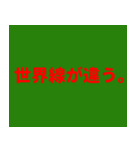 世界線が違う。